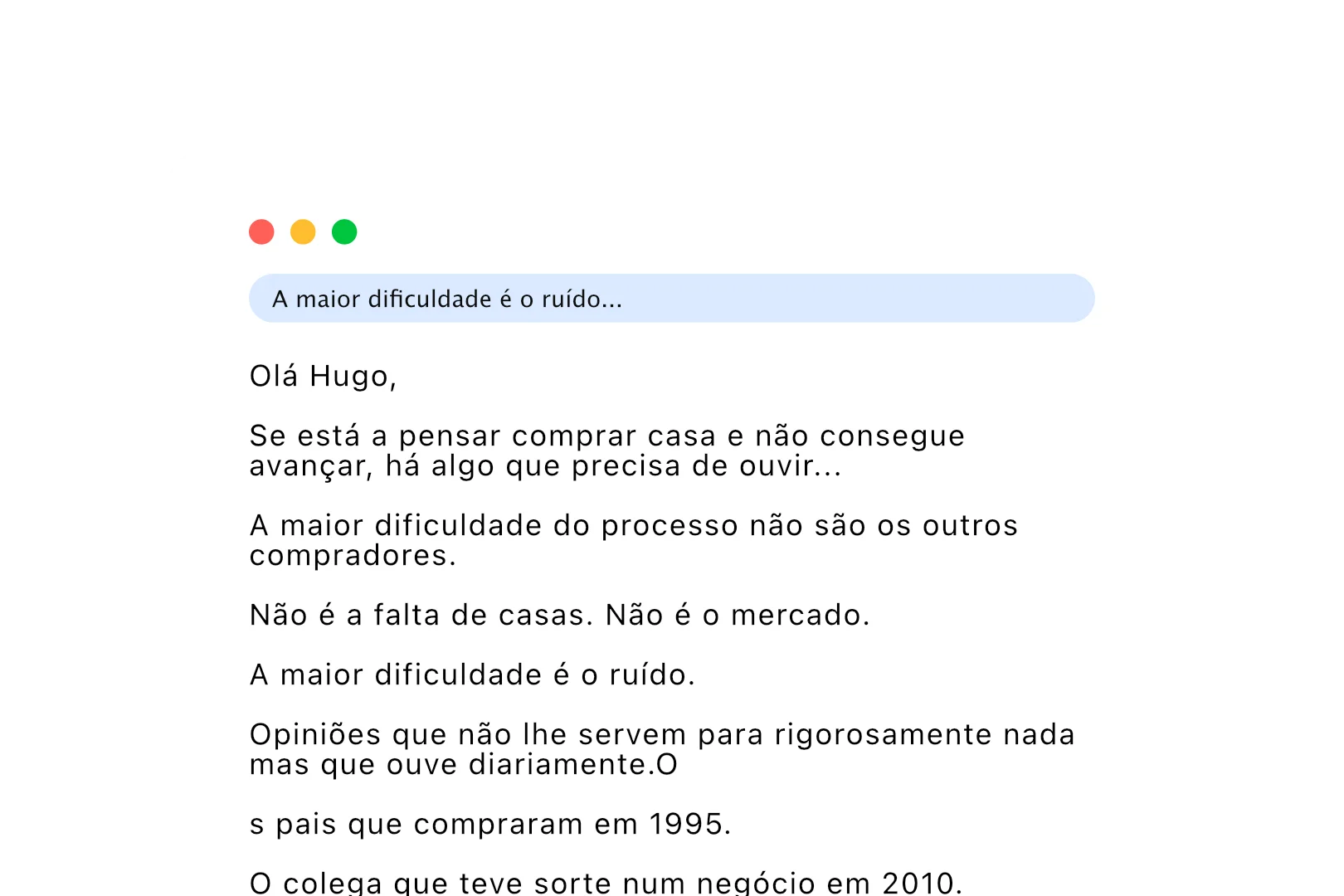 A maior dificuldade é o ruído...

Olá Hugo,

Se está a pensar comprar casa e não consegue avançar, há algo que precisa de ouvir...

A maior dificuldade do processo não são os outros compradores.

Não é a falta de casas. Não é o mercado.

A maior dificuldade é o ruído.

Opiniões que não lhe servem para rigorosamente nada mas que ouve diariamente.O

s pais que compraram em 1995.

O colega que teve sorte num negócio em 2010.